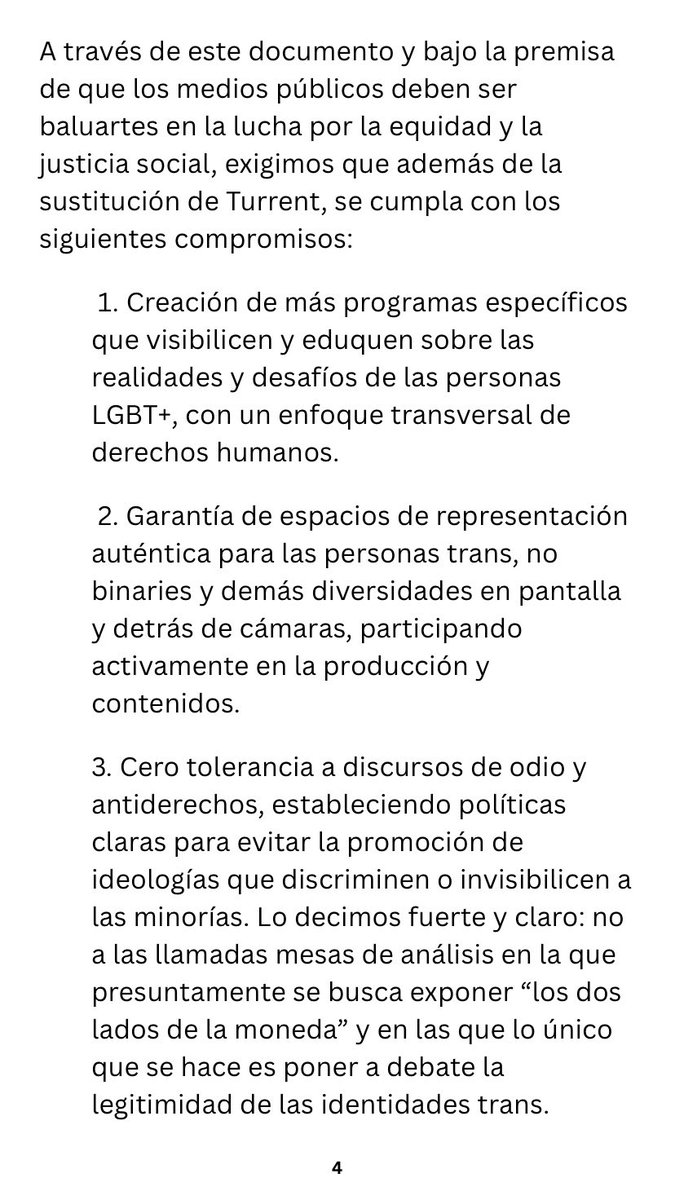 A través de este documento y bajo la premisa de que los medios públicos deben ser baluartes en la lucha por la equidad y la justicia social, exigimos que además de la sustitución de Turrent, se cumpla con los siguientes compromisos:

1. Creación de más programas específicos que visibilicen y eduquen sobre las realidades y desafíos de las personas LGBT+, con un enfoque transversal de derechos humanos.

2. Garantía de espacios de representación auténtica para las personas trans, no binaries y demás diversidades en pantalla y detrás de cámaras, participando activamente en la producción y contenidos.

3. Cero tolerancia a discursos de odio y antiderechos, estableciendo políticas claras para evitar la promoción de ideologías que discriminen o invisibilicen a las minorías. Lo decimos fuerte y claro: no a las llamadas mesas de análisis en la que presuntamente se busca exponer “los dos lados de la moneda” y en las que lo único que se hace es poner a debate la legitimidad de las identidades trans.

4